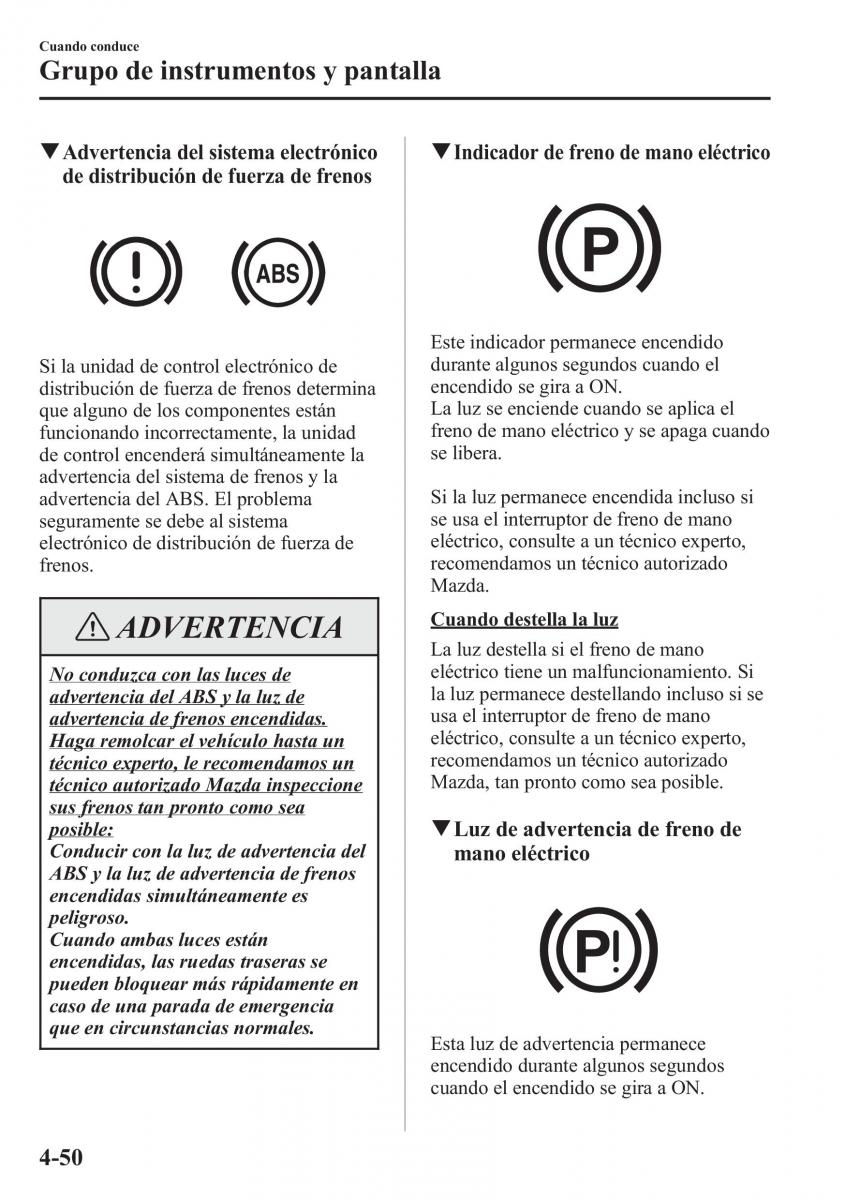 Cuando conduce
Grupo de instrumentos y pantalla

▼Advertencia del sistema electrónico de distribución de fuerza de frenos

ABS

Si la unidad de control electrónico de distribución de fuerza de frenos determina que alguno de los componentes están funcionando incorrectamente, la unidad de control encenderá simultáneamente la advertencia del sistema de frenos y la advertencia del ABS. El problema seguramente se debe al sistema electrónico de distribución de fuerza de frenos.

ADVERTENCIA

No conduzca con las luces de advertencia del ABS y la luz de advertencia de frenos encendidas. Haga remolcar el vehículo hasta un técnico experto, le recomendamos un técnico autorizado Mazda inspeccione sus frenos tan pronto como sea posible:
Conducir con la luz de advertencia del ABS y la luz de advertencia de frenos encendidas simultáneamente es peligroso.
Cuando ambas luces están encendidas, las ruedas traseras se pueden bloquear más rápidamente en caso de una parada de emergencia que en circunstancias normales.

▼Indicador de freno de mano eléctrico

P

Este indicador permanece encendido durante algunos segundos cuando el encendido se gira a ON.
La luz se enciende cuando se aplica el freno de mano eléctrico y se apaga cuando se libera.

Si la luz permanece encendida incluso si se usa el interruptor de freno de mano eléctrico, consulte a un técnico experto, recomendamos un técnico autorizado Mazda.

Cuando destella la luz
La luz destella si el freno de mano eléctrico tiene un malfuncionamiento. Si la luz permanece destellando incluso si se usa el interruptor de freno de mano eléctrico, consulte a un técnico experto, recomendamos un técnico autorizado Mazda, tan pronto como sea posible.

▼Luz de advertencia de freno de mano eléctrico

P!

Esta luz de advertencia permanece encendido durante algunos segundos cuando el encendido se gira a ON.

4-50